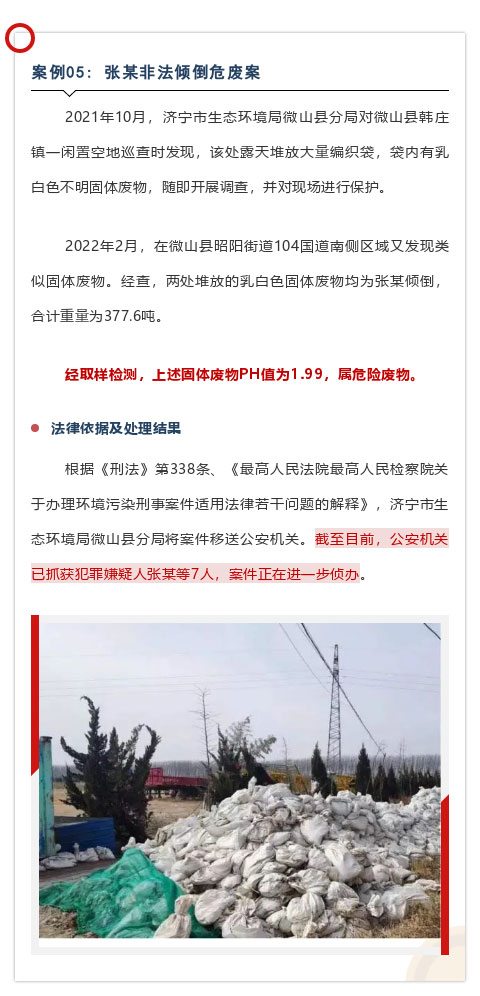 案例05：张某非法倾倒危废案

2021年10月，济宁市生态环境局微山县分局对微山县韩庄镇一闲置空地巡查时发现，该处露天堆放大量编织袋，袋内有乳白色不明固体废物，随即开展调查，并对现场进行保护。

2022年2月，在微山县昭阳街道104国道南侧区域又发现类似固体废物。经查，两处堆放的乳白色固体废物均为张某倾倒，合计重量为377.6吨。

经取样检测，上述固体废物PH值为1.99，属危险废物。

法律依据及处理结果

根据《刑法》第338条、《最高人民法院最高人民检察院关于办理环境污染刑事案件适用法律若干问题的解释》，济宁市生态环境局微山县分局将案件移送公安机关。截至目前，公安机关已抓获犯罪嫌疑人张某等7人，案件正在进一步侦办。